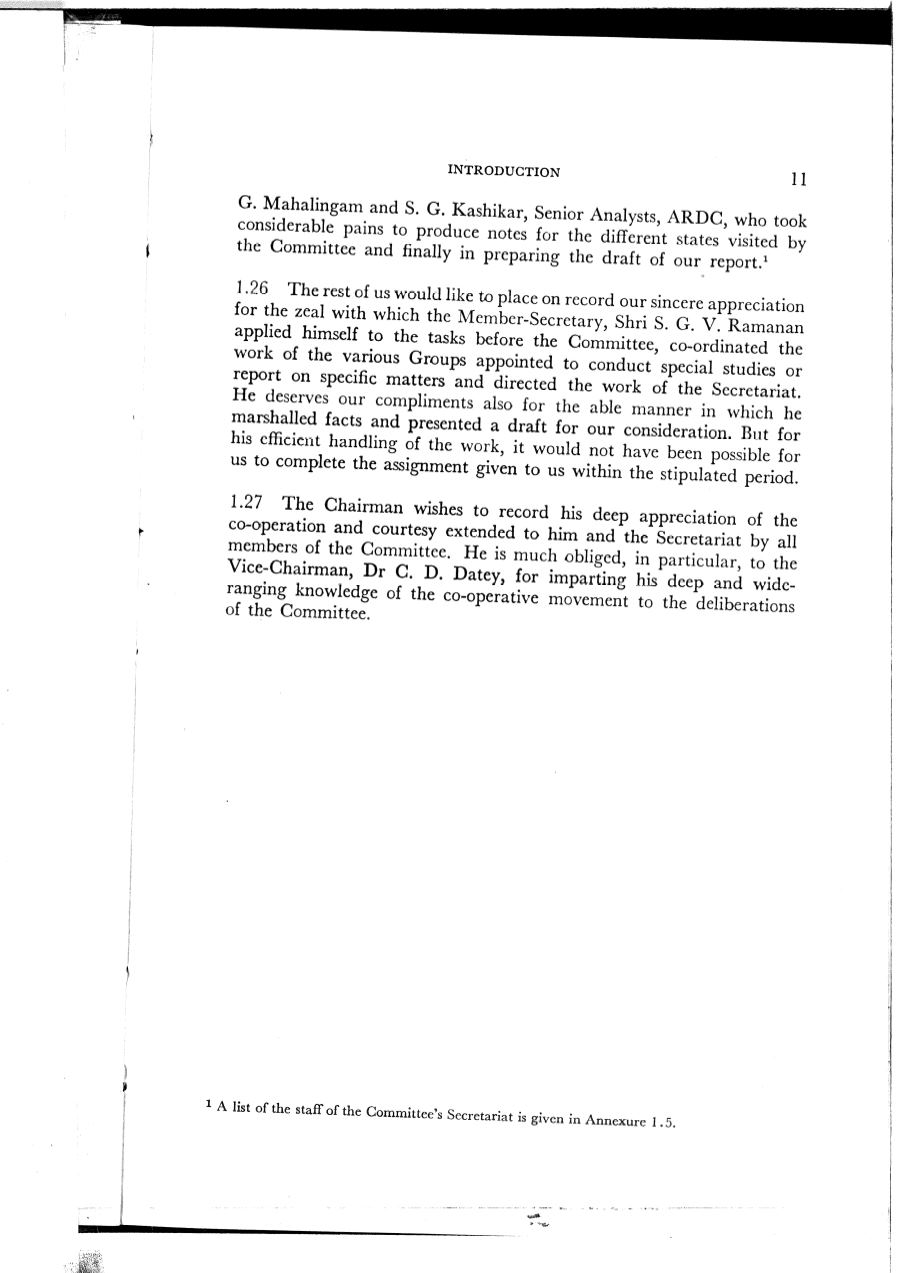 INTRODUCTION 11

G. Mahalingam and S. G. Kashikar, Senior Analysts, ARDC, who took considerable pains to produce notes for the different states visited by the Committee and finally in preparing the draft of our report.$^1$

1.26 The rest of us would like to place on record our sincere appreciation for the zeal with which the Member-Secretary, Shri S. G. V. Ramanan applied himself to the tasks before the Committee, co-ordinated the work of the various Groups appointed to conduct special studies or report on specific matters and directed the work of the Secretariat. He deserves our compliments also for the able manner in which he marshalled facts and presented a draft for our consideration. But for his efficient handling of the work, it would not have been possible for us to complete the assignment given to us within the stipulated period.

1.27 The Chairman wishes to record his deep appreciation of the co-operation and courtesy extended to him and the Secretariat by all members of the Committee. He is much obliged, in particular, to the Vice-Chairman, Dr C. D. Datey, for imparting his deep and wide-ranging knowledge of the co-operative movement to the deliberations of the Committee.

$^1$ A list of the staff of the Committee's Secretariat is given in Annexure 1.5.